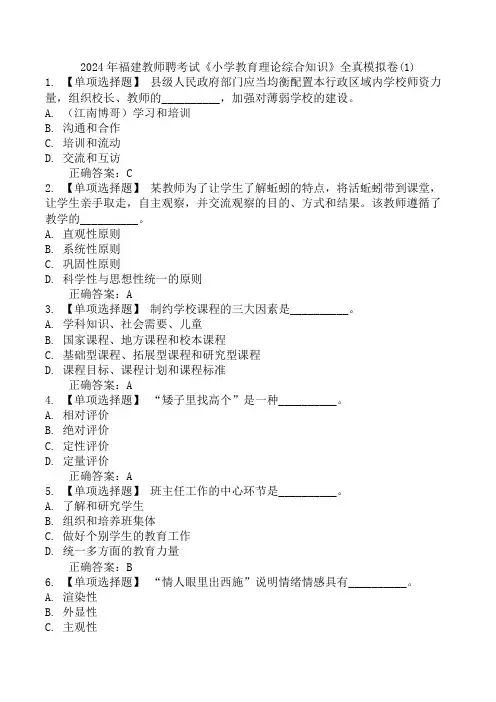 2024年福建教师聘考试《小学教育理论综合知识》全真模拟卷(1)

1. 【单项选择题】 县级人民政府部门应当均衡配置本行政区域内学校师资力量，组织校长、教师的__________，加强对薄弱学校的建设。
A. （江南博哥）学习和培训
B. 沟通和合作
C. 培训和流动
D. 交流和互访
正确答案：C

2. 【单项选择题】 某教师为了让学生了解蚯蚓的特点，将活蚯蚓带到课堂，让学生亲手取走，自主观察，并交流观察的目的、方式和结果。该教师遵循了教学的__________。
A. 直观性原则
B. 系统性原则
C. 巩固性原则
D. 科学性与思想性统一的原则
正确答案：A

3. 【单项选择题】 制约学校课程的三大因素是__________。
A. 学科知识、社会需要、儿童
B. 国家课程、地方课程和校本课程
C. 基础型课程、拓展型课程和研究型课程
D. 课程目标、课程计划和课程标准
正确答案：A

4. 【单项选择题】 “矮子里找高个”是一种__________。
A. 相对评价
B. 绝对评价
C. 定性评价
D. 定量评价
正确答案：A

5. 【单项选择题】 班主任工作的中心环节是__________。
A. 了解和研究学生
B. 组织和培养班集体
C. 做好个别学生的教育工作
D. 统一多方面的教育力量
正确答案：B

6. 【单项选择题】 “情人眼里出西施”说明情绪情感具有__________。
A. 渲染性
B. 外显性
C. 主观性